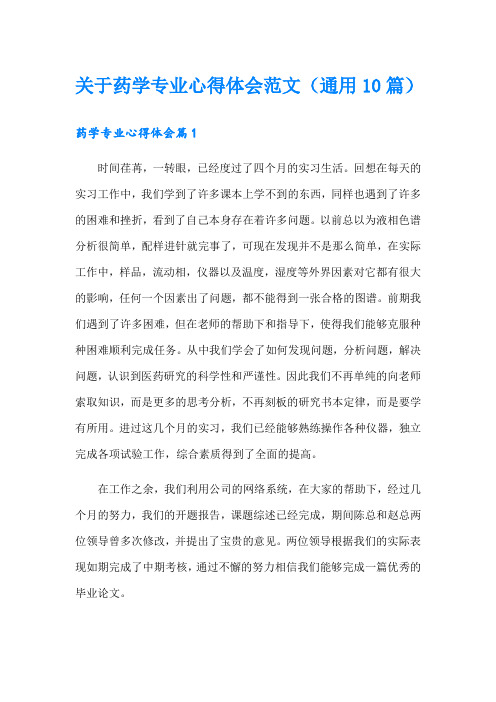 关于药学专业心得体会范文（通用10篇）

药学专业心得体会篇1

时间荏苒，一转眼，已经度过了四个月的实习生活。回想在每天的实习工作中，我们学到了许多课本上学不到的东西，同样也遇到了许多的困难和挫折，看到了自己本身存在着许多问题。以前总以为液相色谱分析很简单，配样进针就完事了，可现在发现并不是那么简单，在实际工作中，样品，流动相，仪器以及温度，湿度等外界因素对它都有很大的影响，任何一个因素出了问题，都不能得到一张合格的图谱。前期我们遇到了许多困难，但在老师的帮助下和指导下，使得我们能够克服种种困难顺利完成任务。从中我们学会了如何发现问题，分析问题，解决问题，认识到医药研究的科学性和严谨性。因此我们不再单纯的向老师索取知识，而是更多的思考分析，不再刻板的研究书本定律，而是要学有所用。进过这几个月的实习，我们已经能够熟练操作各种仪器，独立完成各项试验工作，综合素质得到了全面的提高。

在工作之余，我们利用公司的网络系统，在大家的帮助下，经过几个月的努力，我们的开题报告，课题综述已经完成，期间陈总和赵总两位领导曾多次修改，并提出了宝贵的意见。两位领导根据我们的实际表现如期完成了中期考核，通过不懈的努力相信我们能够完成一篇优秀的毕业论文。